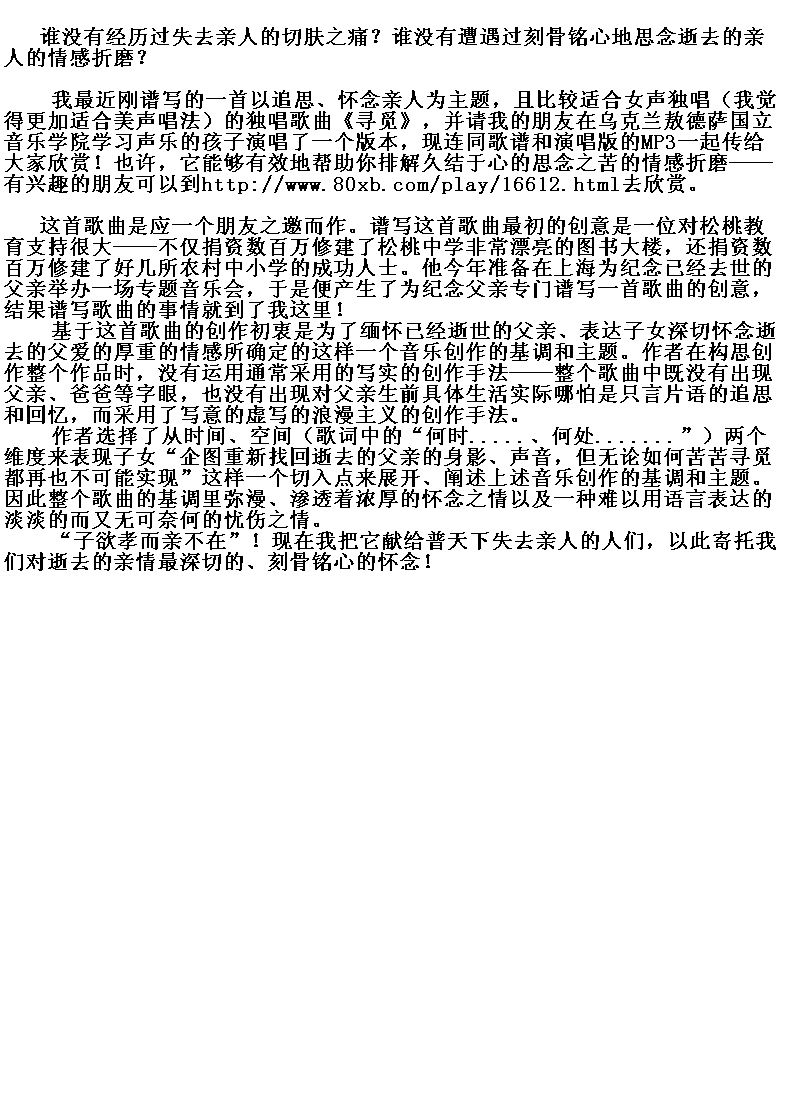 谁没有经历过失去亲人的切肤之痛？谁没有遭遇过刻骨铭心地思念逝去的亲人的情感折磨？

我最近刚谱写的一首以追思、怀念亲人为主题，且比较适合女声独唱（我觉得更加适合美声唱法）的独唱歌曲《寻觅》，并请我的朋友在乌克兰敖德萨国立音乐学院学习声乐的孩子演唱了一个版本，现连同歌谱和演唱版的MP3一起传给大家欣赏！也许，它能够有效地帮助你排解久结于心的思念之苦的情感折磨——有兴趣的朋友可以到http://www.80xb.com/play/16612.html去欣赏。

这首歌曲是应一个朋友之邀而作。谱写这首歌曲最初的创意是一位对松桃教育支持很大——不仅捐资数百万修建了松桃中学非常漂亮的图书大楼，还捐资数百万修建了好几所农村中小学的成功人士。他今年准备在上海为纪念已经去世的父亲举办一场专题音乐会，于是便产生了为纪念父亲专门谱写一首歌曲的创意，结果谱写歌曲的事情就到了我这里！

基于这首歌曲的创作初衷是为了缅怀已经逝世的父亲、表达子女深切怀念逝去的父爱的厚重的情感所确定的这样一个音乐创作的基调和主题。作者在构思创作整个作品时，没有运用通常采用的写实的创作手法——整个歌曲中既没有出现父亲、爸爸等字眼，也没有出现对父亲生前具体生活实际哪怕是只言片语的追思和回忆，而采用了写意的虚写的浪漫主义的创作手法。

作者选择了从时间、空间（歌词中的“何时.....、何处.......”）两个维度来表现子女“企图重新找回逝去的父亲的身影、声音，但无论如何苦苦寻觅都再也不可能实现”这样一个切入点来展开、阐述上述音乐创作的基调和主题。因此整个歌曲的基调里弥漫、渗透着浓厚的怀念之情以及一种难以用语言表达的淡淡的而又无可奈何的忧伤之情。

“子欲孝而亲不在”！现在我把它献给普天下失去亲人的人们，以此寄托我们对逝去的亲情最深切的、刻骨铭心的怀念！